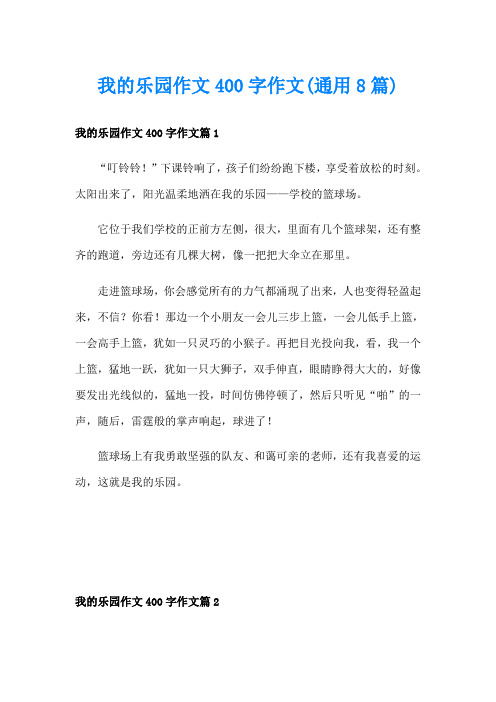 我的乐园作文400字作文(通用8篇)

我的乐园作文400字作文篇1

“叮铃铃！”下课铃响了，孩子们纷纷跑下楼，享受着放松的时刻。太阳出来了，阳光温柔地洒在我的乐园——学校的篮球场。

它位于我们学校的正前方左侧，很大，里面有几个篮球架，还有整齐的跑道，旁边还有几棵大树，像一把把大伞立在那里。

走进篮球场，你会感觉所有的力气都涌现了出来，人也变得轻盈起来，不信？你看！那边一个小朋友一会儿三步上篮，一会儿低手上篮，一会高手上篮，犹如一只灵巧的小猴子。再把目光投向我，看，我一个上篮，猛地一跃，犹如一只大狮子，双手伸直，眼睛睁得大大的，好像要发出光线似的，猛地一投，时间仿佛停顿了，然后只听见“啪”的一声，随后，雷霆般的掌声响起，球进了！

篮球场上有我勇敢坚强的队友、和蔼可亲的老师，还有我喜爱的运动，这就是我的乐园。

我的乐园作文400字作文篇2